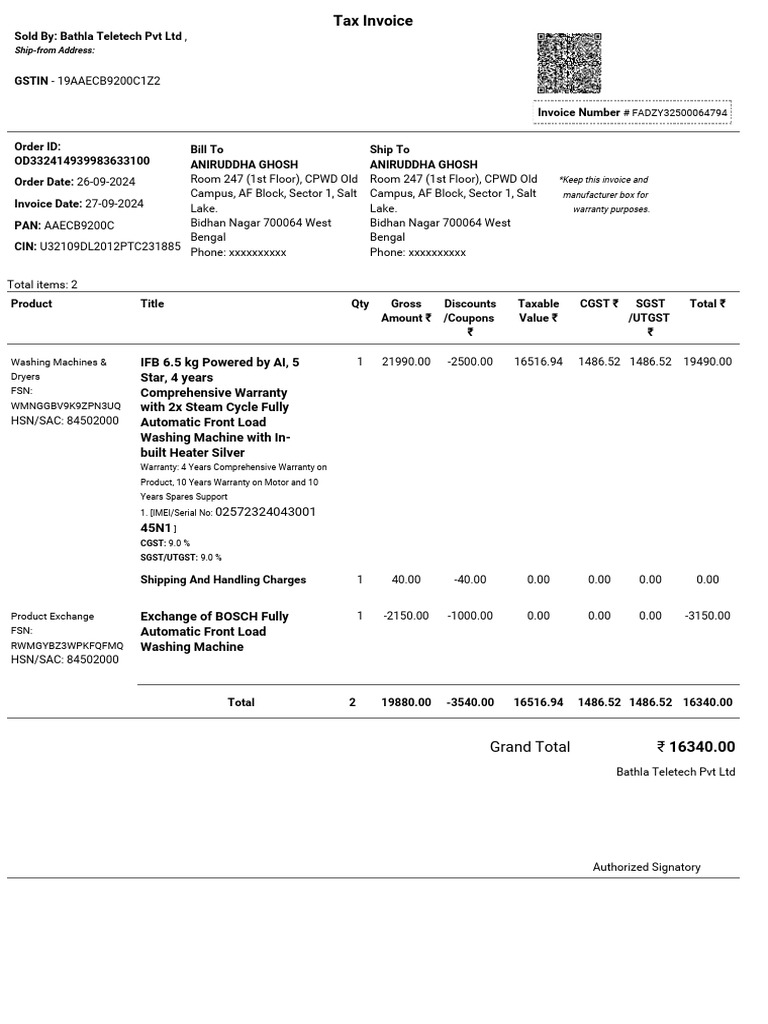 Tax Invoice

Sold By: Bathla Teletech Pvt Ltd ,
Ship-from Address:

GSTIN - 19AAECB9200C1Z2

Invoice Number # FADZY32500064794

Order ID: OD332414939983633100
Order Date: 26-09-2024
Invoice Date: 27-09-2024
PAN: AAECB9200C
CIN: U32109DL2012PTC231885

Bill To
ANIRUDDHA GHOSH
Room 247 (1st Floor), CPWD Old Campus, AF Block, Sector 1, Salt Lake.
Bidhan Nagar 700064 West Bengal
Phone: xxxxxxxxxx

Ship To
ANIRUDDHA GHOSH
Room 247 (1st Floor), CPWD Old Campus, AF Block, Sector 1, Salt Lake.
Bidhan Nagar 700064 West Bengal
Phone: xxxxxxxxxx

*Keep this invoice and manufacturer box for warranty purposes.

Total items: 2

| Product | Title | Qty | Gross Amount ₹ | Discounts /Coupons ₹ | Taxable Value ₹ | CGST ₹ | SGST /UTGST ₹ | Total ₹ |
|---|---|---|---|---|---|---|---|---|
| Washing Machines & Dryers FSN: WMNGGBV9K9ZPN3UQ HSN/SAC: 84502000 | IFB 6.5 kg Powered by AI, 5 Star, 4 years Comprehensive Warranty with 2x Steam Cycle Fully Automatic Front Load Washing Machine with In-built Heater Silver Warranty: 4 Years Comprehensive Warranty on Product, 10 Years Warranty on Motor and 10 Years Spares Support 1. [IMEI/Serial No: 0257232404300145N1 ] CGST: 9.0 % SGST/UTGST: 9.0 % | 1 | 21990.00 | -2500.00 | 16516.94 | 1486.52 | 1486.52 | 19490.00 |
| | Shipping And Handling Charges | 1 | 40.00 | -40.00 | 0.00 | 0.00 | 0.00 | 0.00 |
| Product Exchange FSN: RWMGYBZ3WPKFQFMQ HSN/SAC: 84502000 | Exchange of BOSCH Fully Automatic Front Load Washing Machine | 1 | -2150.00 | -1000.00 | 0.00 | 0.00 | 0.00 | -3150.00 |
| | Total | 2 | 19880.00 | -3540.00 | 16516.94 | 1486.52 | 1486.52 | 16340.00 |

Grand Total ₹ 16340.00
Bathla Teletech Pvt Ltd

Authorized Signatory